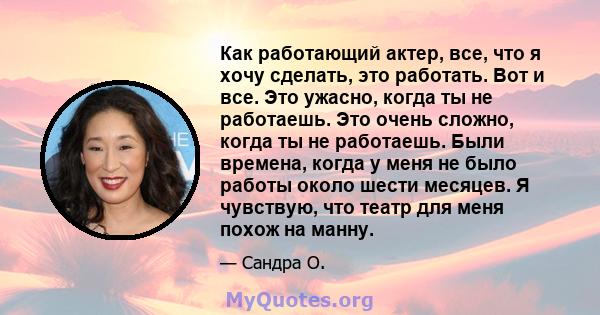 Как работающий актер, все, что я хочу сделать, это работать. Вот и все. Это ужасно, когда ты не работаешь. Это очень сложно, когда ты не работаешь. Были времена, когда у меня не было работы около шести месяцев. Я чувствую, что театр для меня похож на манну.

— Сандра О.

MyQuotes.org